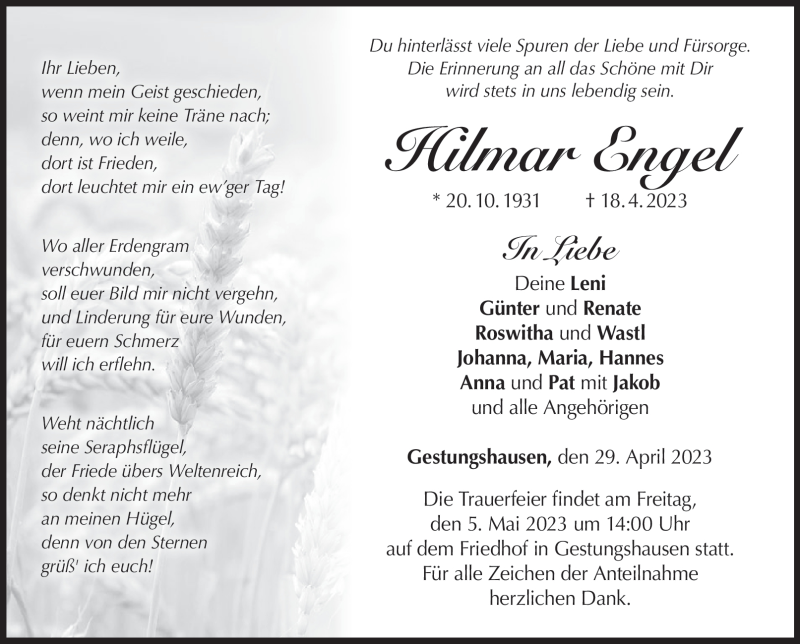 Ihr Lieben,
wenn mein Geist geschieden,
so weint mir keine Träne nach;
denn, wo ich weile,
dort ist Frieden,
dort leuchtet mir ein ew'ger Tag!

Wo aller Erdengram
verschwunden,
soll euer Bild mir nicht vergehn,
und Linderung für eure Wunden,
für euern Schmerz
will ich erflehn.

Weht nächtlich
seine Seraphsflügel,
der Friede übers Weltenreich,
so denkt nicht mehr
an meinen Hügel,
denn von den Sternen
grüß' ich euch!

Du hinterlässt viele Spuren der Liebe und Fürsorge.
Die Erinnerung an all das Schöne mit Dir
wird stets in uns lebendig sein.

Hilmar Engel

* 20. 10. 1931 † 18. 4. 2023

In Liebe

Deine Leni
Günter und Renate
Roswitha und Wastl
Johanna, Maria, Hannes
Anna und Pat mit Jakob
und alle Angehörigen

Gestungshausen, den 29. April 2023

Die Trauerfeier findet am Freitag,
den 5. Mai 2023 um 14:00 Uhr
auf dem Friedhof in Gestungshausen statt.
Für alle Zeichen der Anteilnahme
herzlichen Dank.